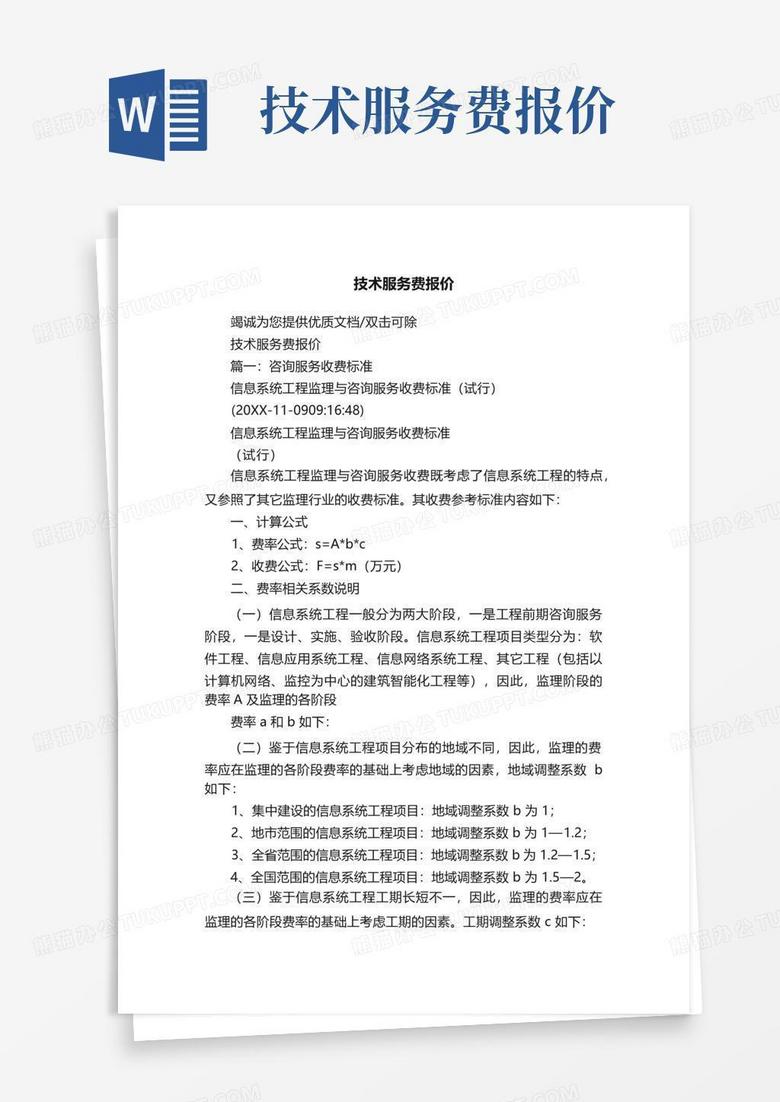 W

技术服务费报价

技术服务费报价

竭诚为您提供优质文档/双击可除

技术服务费报价

篇一：咨询服务收费标准

信息系统工程监理与咨询服务收费标准（试行）

(20XX-11-0909:16:48)

信息系统工程监理与咨询服务收费标准

（试行）

信息系统工程监理与咨询服务收费既考虑了信息系统工程的特点，又参照了其它监理行业的收费标准。其收费参考标准内容如下：

一、计算公式

1、费率公式：s=A*b*c

2、收费公式：F=s*m（万元）

二、费率相关系数说明

（一）信息系统工程一般分为两大阶段，一是工程前期咨询服务阶段，一是设计、实施、验收阶段。信息系统工程项目类型分为：软件工程、信息应用系统工程、信息网络系统工程、其它工程（包括以计算机网络、监控为中心的建筑智能化工程等），因此，监理阶段的费率 A 及监理的各阶段

费率 a 和 b 如下：

（二）鉴于信息系统工程项目分布的地域不同，因此，监理的费率应在监理的各阶段费率的基础上考虑地域的因素，地域调整系数 b 如下：

1、集中建设的信息系统工程项目：地域调整系数 b 为 1；

2、地市范围的信息系统工程项目：地域调整系数 b 为 1—1.2；

3、全省范围的信息系统工程项目：地域调整系数 b 为 1.2—1.5；

4、全国范围的信息系统工程项目：地域调整系数 b 为 1.5—2。

（三）鉴于信息系统工程工期长短不一，因此，监理的费率应在监理的各阶段费率的基础上考虑工期的因素。工期调整系数 c 如下：

熊猫办公 TUKUPPT.COM